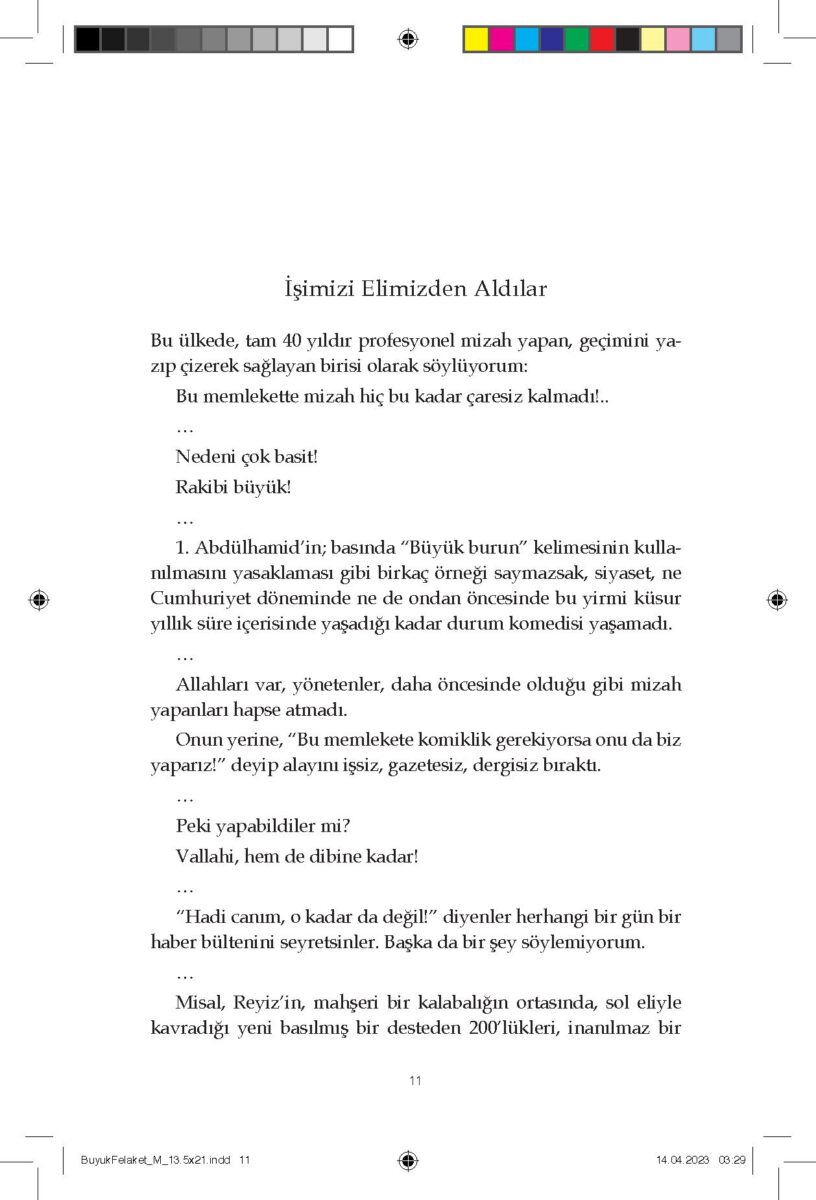 İşimizi Elimizden Aldılar

Bu ülkede, tam 40 yıldır profesyonel mizah yapan, geçimini yazıp çizerek sağlayan birisi olarak söylüyorum:

Bu memlekette mizah hiç bu kadar çaresiz kalmadı!..

…

Nedeni çok basit!

Rakibi büyük!

…

1. Abdülhamid'in; basında "Büyük burun" kelimesinin kullanılmasını yasaklaması gibi birkaç örneği saymazsak, siyaset, ne Cumhuriyet döneminde ne de ondan öncesinde bu yirmi küsur yıllık süre içerisinde yaşadığı kadar durum komedisi yaşamadı.

…

Allahları var, yönetenler, daha öncesinde olduğu gibi mizah yapanları hapse atmadı.

Onun yerine, "Bu memlekete komiklik gerekiyorsa onu da biz yaparız!" deyip alayını işsiz, gazetesiz, dergisiz bıraktı.

…

Peki yapabildiler mi?

Vallahi, hem de dibine kadar!

…

"Hadi canım, o kadar da değil!" diyenler herhangi bir gün bir haber bültenini seyretsinler. Başka da bir şey söylemiyorum.

…

Misal, Reyiz'in, mahşeri bir kalabalığın ortasında, sol eliyle kavradığı yeni basılmış bir desteden 200'lükleri, inanılmaz bir

11

BuyukFelaket_M_13.5x21.indd 11

14.04.2023 03:29